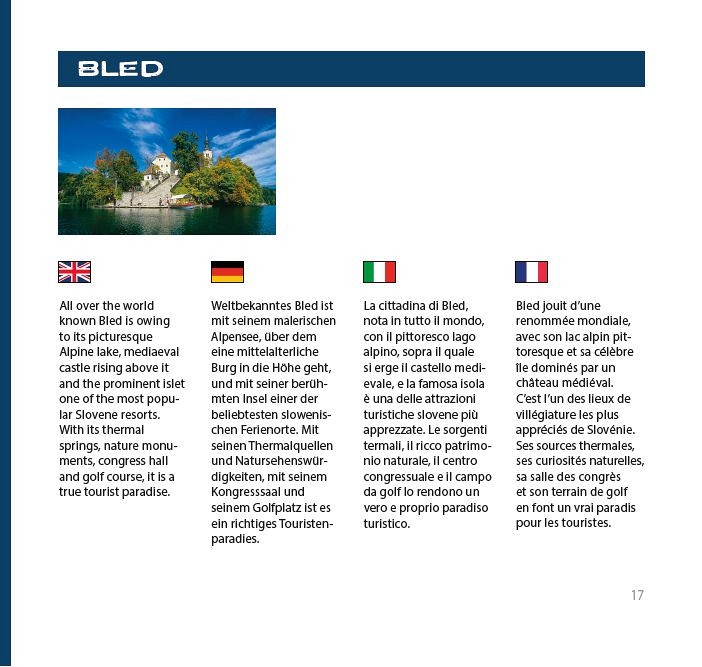 BLED

All over the world known Bled is owing to its picturesque Alpine lake, mediaeval castle rising above it and the prominent islet one of the most popular Slovene resorts. With its thermal springs, nature monuments, congress hall and golf course, it is a true tourist paradise.

Weltbekanntes Bled ist mit seinem malerischen Alpensee, über dem eine mittelalterliche Burg in die Höhe geht, und mit seiner berühmten Insel einer der beliebtesten slowenischen Ferienorte. Mit seinen Thermalquellen und Natursehenswürdigkeiten, mit seinem Kongresssaal und seinem Golfplatz ist es ein richtiges Touristenparadies.

La cittadina di Bled, nota in tutto il mondo, con il pittoresco lago alpino, sopra il quale si erge il castello medievale, e la famosa isola è una delle attrazioni turistiche slovene più apprezzate. Le sorgenti termali, il ricco patrimonio naturale, il centro congressuale e il campo da golf lo rendono un vero e proprio paradiso turistico.

Bled jouit d'une renommée mondiale, avec son lac alpin pittoresque et sa célèbre île dominés par un château médiéval. C'est l'un des lieux de villégiature les plus appréciés de Slovénie. Ses sources thermales, ses curiosités naturelles, sa salle des congrès et son terrain de golf en font un vrai paradis pour les touristes.

17